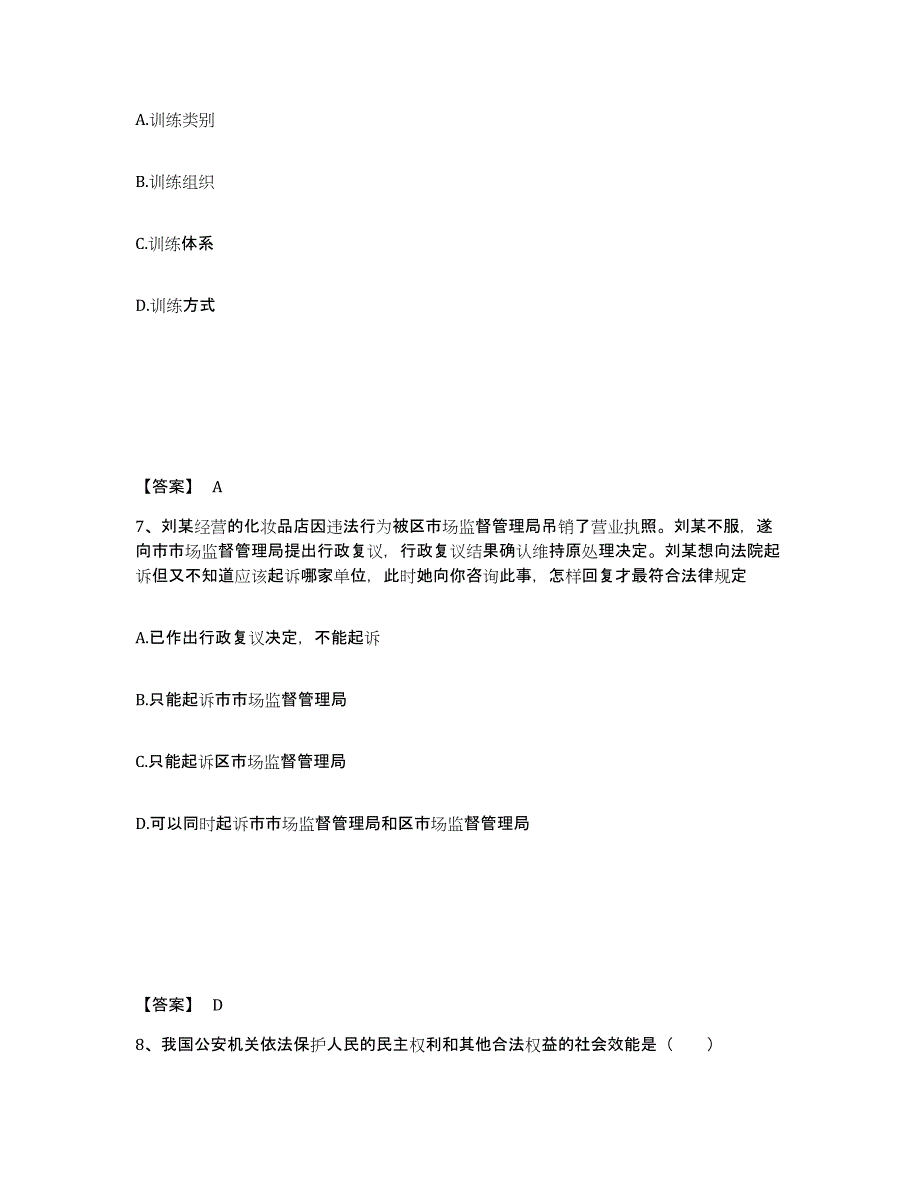 A.训练类别

B.训练组织

C.训练体系

D.训练方式

【答案】 A

7、刘某经营的化妆品店因违法行为被区市场监督管理局吊销了营业执照。刘某不服，遂向市市场监督管理局提出行政复议，行政复议结果确认维持原处理决定。刘某想向法院起诉但又不知道应该起诉哪家单位，此时她向你咨询此事，怎样回复才最符合法律规定

A.已作出行政复议决定，不能起诉

B.只能起诉市市场监督管理局

C.只能起诉区市场监督管理局

D.可以同时起诉市市场监督管理局和区市场监督管理局

【答案】 D

8、我国公安机关依法保护人民的民主权利和其他合法权益的社会效能是（　　）